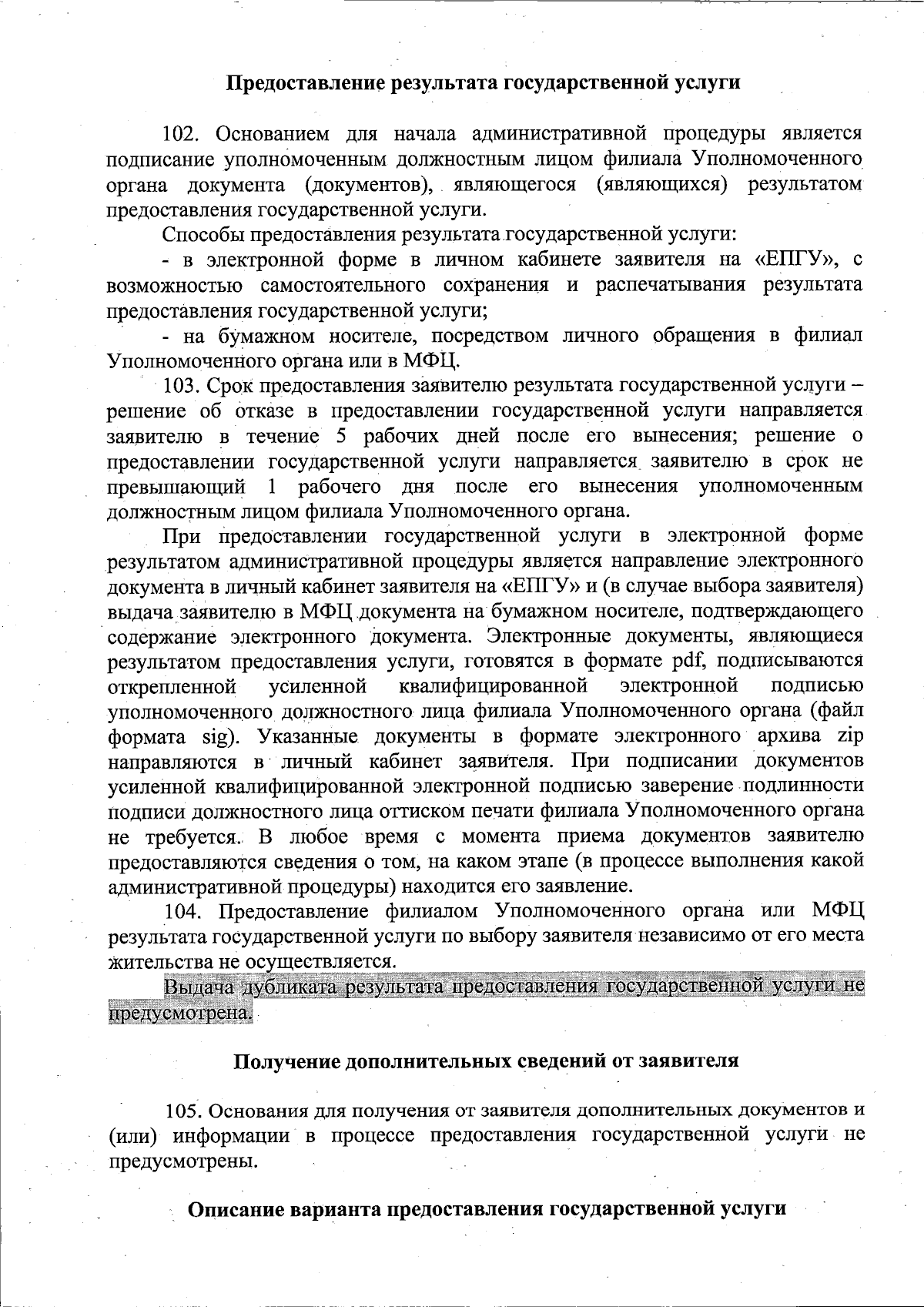 Предоставление результата государственной услуги

102. Основанием для начала административной процедуры является подписание уполномоченным должностным лицом филиала Уполномоченного органа документа (документов), являющегося (являющихся) результатом предоставления государственной услуги.

Способы предоставления результата государственной услуги:

- в электронной форме в личном кабинете заявителя на «ЕПГУ», с возможностью самостоятельного сохранения и распечатывания результата предоставления государственной услуги;

- на бумажном носителе, посредством личного обращения в филиал Уполномоченного органа или в МФЦ.

103. Срок предоставления заявителю результата государственной услуги – решение об отказе в предоставлении государственной услуги направляется заявителю в течение 5 рабочих дней после его вынесения; решение о предоставлении государственной услуги направляется заявителю в срок не превышающий 1 рабочего дня после его вынесения уполномоченным должностным лицом филиала Уполномоченного органа.

При предоставлении государственной услуги в электронной форме результатом административной процедуры является направление электронного документа в личный кабинет заявителя на «ЕПГУ» и (в случае выбора заявителя) выдача заявителю в МФЦ документа на бумажном носителе, подтверждающего содержание электронного документа. Электронные документы, являющиеся результатом предоставления услуги, готовятся в формате pdf, подписываются открепленной усиленной квалифицированной электронной подписью уполномоченного должностного лица филиала Уполномоченного органа (файл формата sig). Указанные документы в формате электронного архива zip направляются в личный кабинет заявителя. При подписании документов усиленной квалифицированной электронной подписью заверение подлинности подписи должностного лица оттиском печати филиала Уполномоченного органа не требуется. В любое время с момента приема документов заявителю предоставляются сведения о том, на каком этапе (в процессе выполнения какой административной процедуры) находится его заявление.

104. Предоставление филиалом Уполномоченного органа или МФЦ результата государственной услуги по выбору заявителя независимо от его места жительства не осуществляется.

Выдача дубликата результата предоставления государственной услуги не предусмотрена.

Получение дополнительных сведений от заявителя

105. Основания для получения от заявителя дополнительных документов и (или) информации в процессе предоставления государственной услуги не предусмотрены.

Описание варианта предоставления государственной услуги